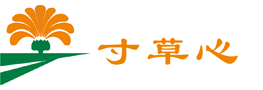 寸草心